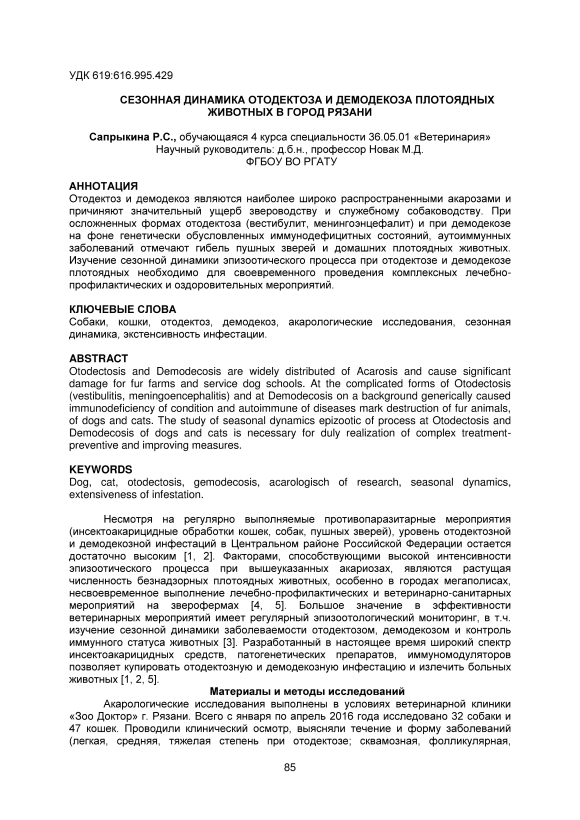 УДК 619:616.995.429

СЕЗОННАЯ ДИНАМИКА ОТОДЕКТОЗА И ДЕМОДЕКОЗА ПЛОТОЯДНЫХ ЖИВОТНЫХ В ГОРОД РЯЗАНИ

Сапрыкина Р.С., обучающаяся 4 курса специальности 36.05.01 «Ветеринария»
Научный руководитель: д.б.н., профессор Новак М.Д.
ФГБОУ ВО РГАТУ

АННОТАЦИЯ
Отодектоз и демодекоз являются наиболее широко распространенными акарозами и причиняют значительный ущерб звероводству и служебному собаководству. При осложненных формах отодектоза (вестибулит, менингоэнцефалит) и при демодекозе на фоне генетически обусловленных иммунодефицитных состояний, аутоиммунных заболеваний отмечают гибель пушных зверей и домашних плотоядных животных. Изучение сезонной динамики эпизоотического процесса при отодектозе и демодекозе плотоядных необходимо для своевременного проведения комплексных лечебно-профилактических и оздоровительных мероприятий.

КЛЮЧЕВЫЕ СЛОВА
Собаки, кошки, отодектоз, демодекоз, акарологические исследования, сезонная динамика, экстенсивность инфестации.

ABSTRACT
Otodectosis and Demodecosis are widely distributed of Acarosis and cause significant damage for fur farms and service dog schools. At the complicated forms of Otodectosis (vestibulitis, meningoencephalitis) and at Demodecosis on a background generically caused immunodeficiency of condition and autoimmune of diseases mark destruction of fur animals, of dogs and cats. The study of seasonal dynamics epizootic of process at Otodectosis and Demodecosis of dogs and cats is necessary for duly realization of complex treatment-preventive and improving measures.

KEYWORDS
Dog, cat, otodectosis, gemodecosis, acarologisch of research, seasonal dynamics, extensiveness of infestation.

Несмотря на регулярно выполняемые противопаразитарные мероприятия (инсектоакарицидные обработки кошек, собак, пушных зверей), уровень отодектозной и демодекозной инфестаций в Центральном районе Российской Федерации остается достаточно высоким [1, 2]. Факторами, способствующими высокой интенсивности эпизоотического процесса при вышеуказанных акариозах, являются растущая численность безнадзорных плотоядных животных, особенно в городах мегаполисах, несвоевременное выполнение лечебно-профилактических и ветеринарно-санитарных мероприятий на зверофермах [4, 5]. Большое значение в эффективности ветеринарных мероприятий имеет регулярный эпизоотологический мониторинг, в т.ч. изучение сезонной динамики заболеваемости отодектозом, демодекозом и контроль иммунного статуса животных [3]. Разработанный в настоящее время широкий спектр инсектоакарицидных средств, патогенетических препаратов, иммуномодуляторов позволяет купировать отодектозную и демодекозную инфестацию и излечить больных животных [1, 2, 5].

Материалы и методы исследований
Акарологические исследования выполнены в условиях ветеринарной клиники «Зоо Доктор» г. Рязани. Всего с января по апрель 2016 года исследовано 32 собаки и 47 кошек. Проводили клинический осмотр, выясняли течение и форму заболеваний (легкая, средняя, тяжелая степень при отодектозе; сквамозная, фолликулярная,

85